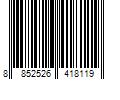 8 852526 418119